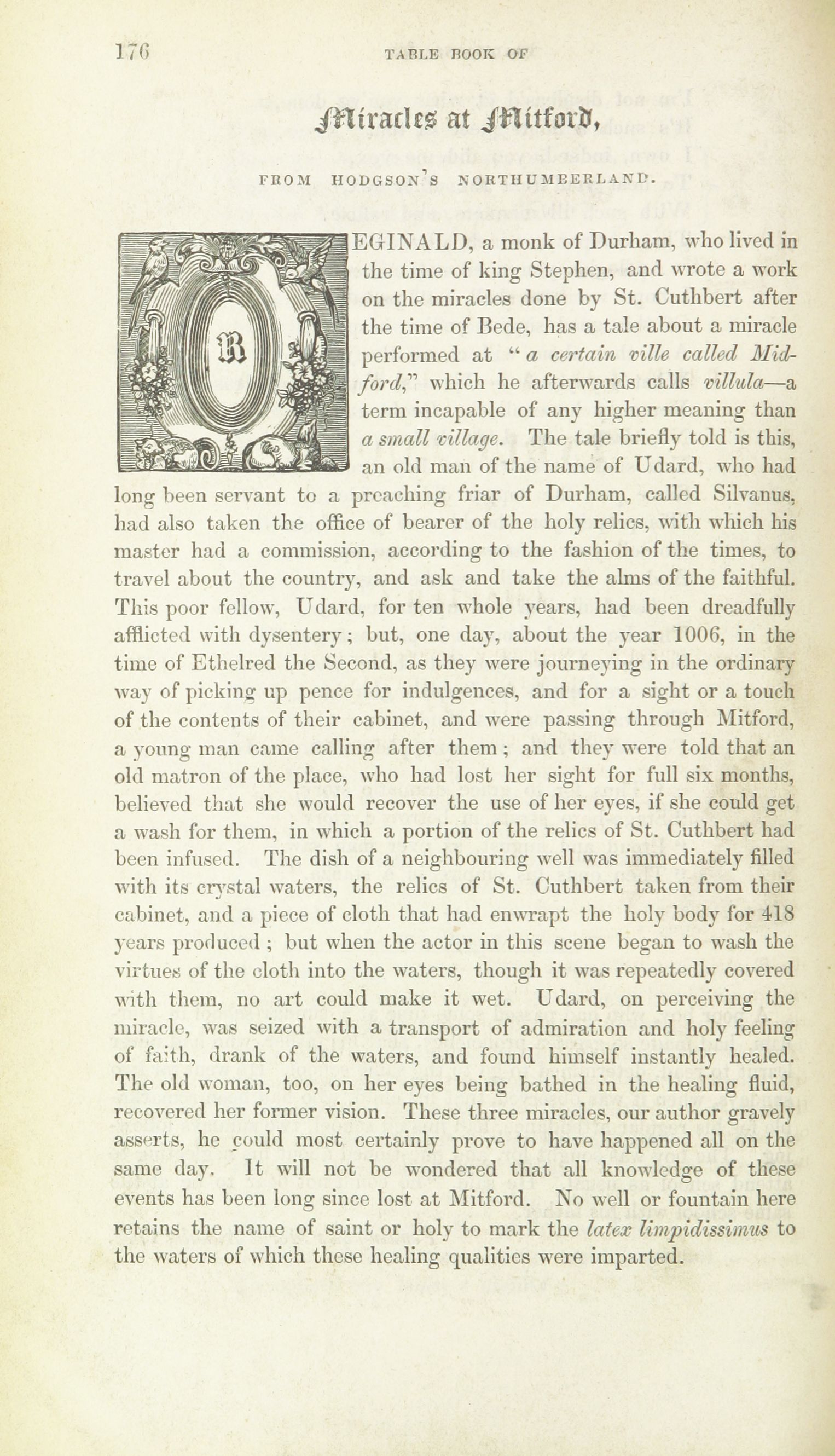 176 TABLE BOOK OF

Miracles at Mitford,

FROM HODGSON'S NORTHUMBERLAND.

REGINALD, a monk of Durham, who lived in the time of king Stephen, and wrote a work on the miracles done by St. Cuthbert after the time of Bede, has a tale about a miracle performed at "a certain ville called Midford," which he afterwards calls villula—a term incapable of any higher meaning than a small village. The tale briefly told is this, an old man of the name of Udard, who had long been servant to a preaching friar of Durham, called Silvanus, had also taken the office of bearer of the holy relics, with which his master had a commission, according to the fashion of the times, to travel about the country, and ask and take the alms of the faithful. This poor fellow, Udard, for ten whole years, had been dreadfully afflicted with dysentery; but, one day, about the year 1006, in the time of Ethelred the Second, as they were journeying in the ordinary way of picking up pence for indulgences, and for a sight or a touch of the contents of their cabinet, and were passing through Mitford, a young man came calling after them; and they were told that an old matron of the place, who had lost her sight for full six months, believed that she would recover the use of her eyes, if she could get a wash for them, in which a portion of the relics of St. Cuthbert had been infused. The dish of a neighbouring well was immediately filled with its crystal waters, the relics of St. Cuthbert taken from their cabinet, and a piece of cloth that had enwrapt the holy body for 418 years produced; but when the actor in this scene began to wash the virtues of the cloth into the waters, though it was repeatedly covered with them, no art could make it wet. Udard, on perceiving the miracle, was seized with a transport of admiration and holy feeling of faith, drank of the waters, and found himself instantly healed. The old woman, too, on her eyes being bathed in the healing fluid, recovered her former vision. These three miracles, our author gravely asserts, he could most certainly prove to have happened all on the same day. It will not be wondered that all knowledge of these events has been long since lost at Mitford. No well or fountain here retains the name of saint or holy to mark the latex limpidissimus to the waters of which these healing qualities were imparted.